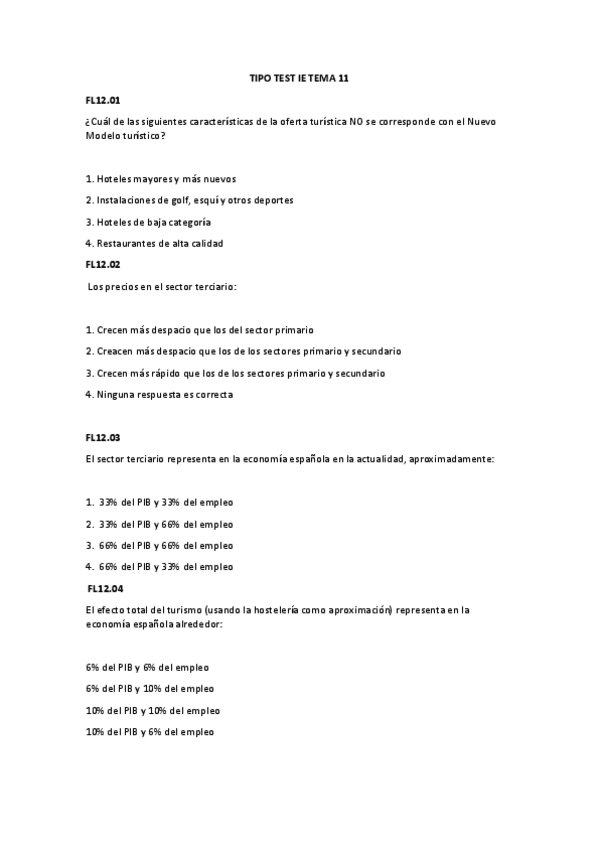 TIPO TEST IE TEMA 11

FL12.01

¿Cuál de las siguientes características de la oferta turística NO se corresponde con el Nuevo Modelo turístico?

1. Hoteles mayores y más nuevos
2. Instalaciones de golf, esquí y otros deportes
3. Hoteles de baja categoría
4. Restaurantes de alta calidad

FL12.02

Los precios en el sector terciario:

1. Crecen más despacio que los del sector primario
2. Creacen más despacio que los de los sectores primario y secundario
3. Crecen más rápido que los de los sectores primario y secundario
4. Ninguna respuesta es correcta

FL12.03

El sector terciario representa en la economía española en la actualidad, aproximadamente:

1. 33% del PIB y 33% del empleo
2. 33% del PIB y 66% del empleo
3. 66% del PIB y 66% del empleo
4. 66% del PIB y 33% del empleo

FL12.04

El efecto total del turismo (usando la hostelería como aproximación) representa en la economía española alrededor:

6% del PIB y 6% del empleo
6% del PIB y 10% del empleo
10% del PIB y 10% del empleo
10% del PIB y 6% del empleo